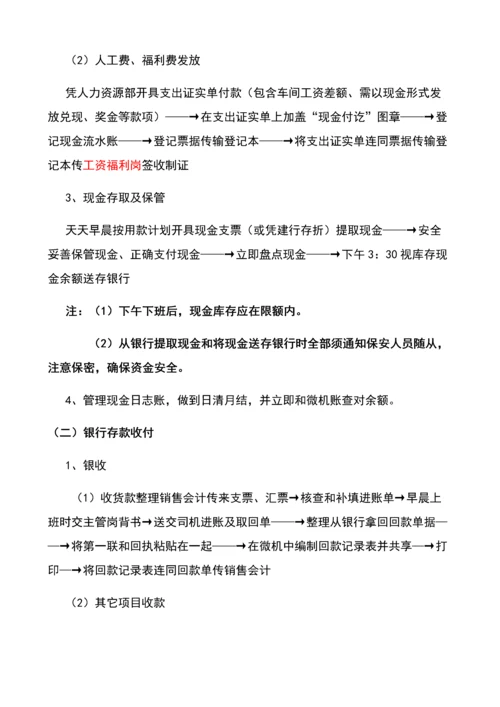 （2）人工费、福利费发放

凭人力资源部开具支出证实单付款（包含车间工资差额、需以现金形式发放兑现、奖金等款项）——→在支出证实单上加盖“现金付讫”图章——→登记现金流水账——→登记票据传输登记本——→将支出证实单连同票据传输登记本传工资福利岗签收制证

3、现金存取及保管

天天早晨按用款计划开具现金支票（或凭建行存折）提取现金——→安全妥善保管现金、正确支付现金——→立即盘点现金——→下午 3：30 视库存现金余额送存银行

注：（1）下午下班后，现金库存应在限额内。

（2）从银行提取现金和将现金送存银行时全部须通知保安人员随从，注意保密，确保资金安全。

4、管理现金日志账，做到日清月结，并立即和微机账查对余额。

（二）银行存款收付

1、银收

（1）收货款整理销售会计传来支票、汇票→核查和补填进账单→早晨上班时交主管岗背书→送交司机进账及取回单——→整理从银行拿回回款单据——→将第一联和回执粘贴在一起——→在微机中编制回款记录表并共享—→打印—→将回款记录表连同回款单传销售会计

（2）其它项目收款